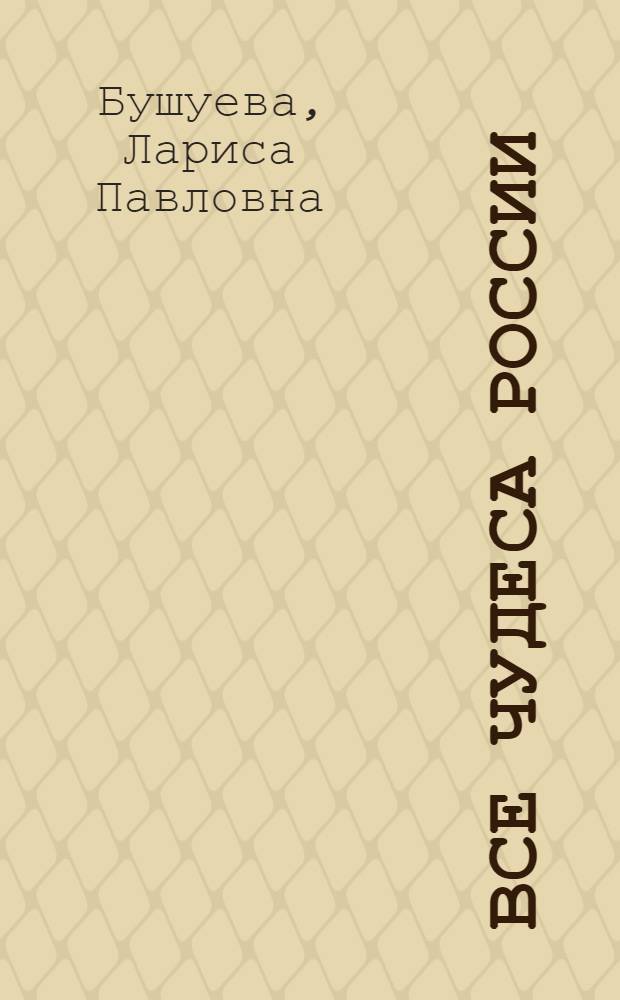 Бушуева, Лариса Павловна

ВСЕ ЧУДЕСА РОССИИ